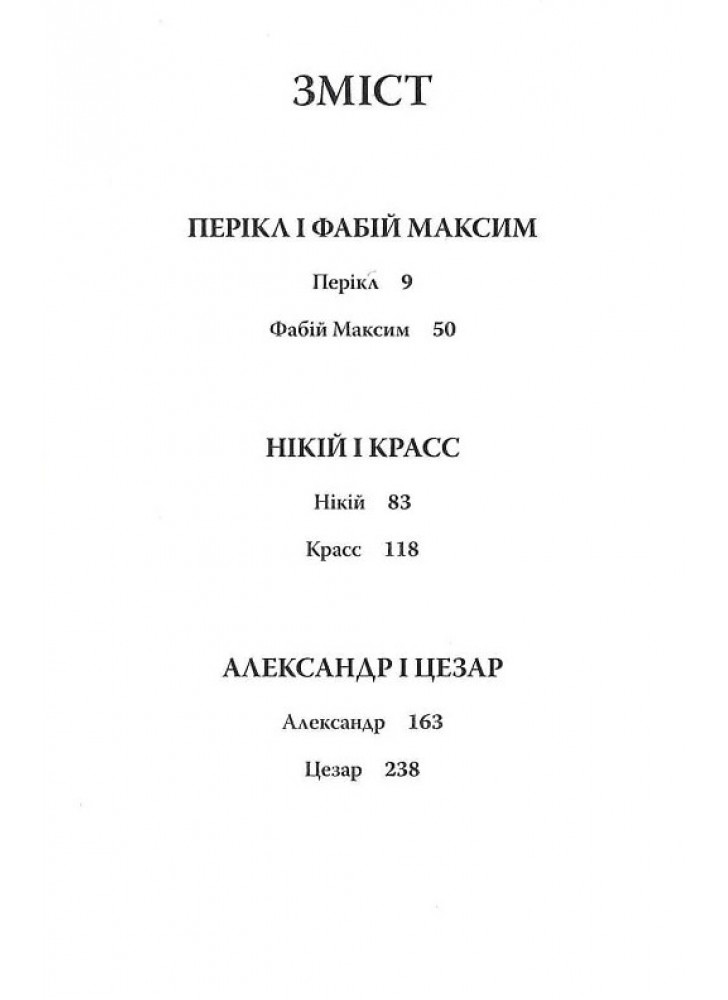 ЗМІСТ

ПЕРІКЛ І ФАБІЙ МАКСИМ

Перікл 9

Фабій Максим 50

НІКІЙ І КРАСС

Нікій 83

Красс 118

АЛЕКСАНДР І ЦЕЗАР

Александр 163

Цезар 238